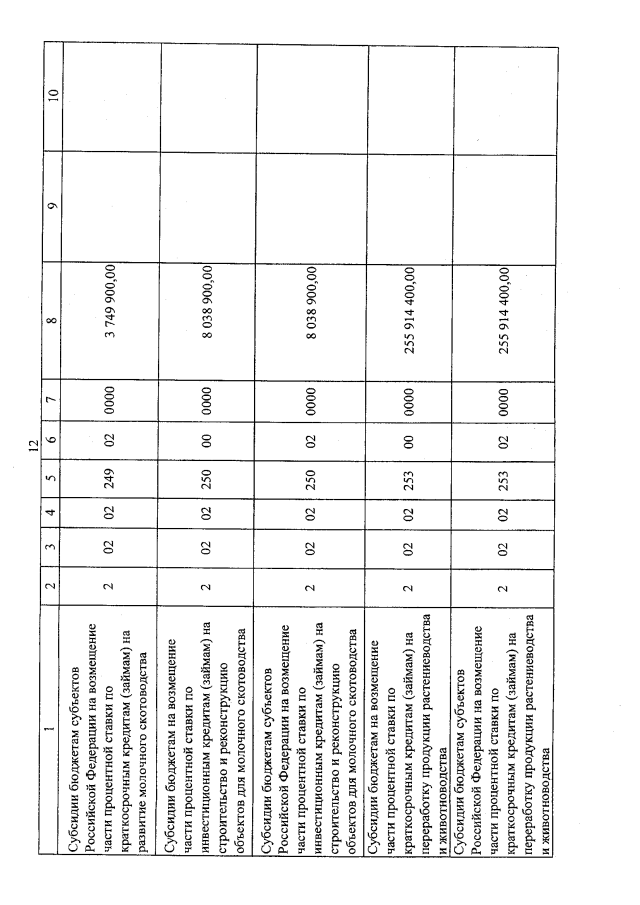 12

| 1 | 2 | 3 | 4 | 5 | 6 | 7 | 8 | 9 | 10 |
|---|---|---|---|---|---|---|---|---|---|
| Субсидии бюджетам субъектов Российской Федерации на возмещение части процентной ставки по краткосрочным кредитам (займам) на развитие молочного скотоводства | 2 | 02 | 02 | 249 | 02 | 0000 | 3 749 900,00 | | |
| Субсидии бюджетам на возмещение части процентной ставки по инвестиционным кредитам (займам) на строительство и реконструкцию объектов для молочного скотоводства | 2 | 02 | 02 | 250 | 00 | 0000 | 8 038 900,00 | | |
| Субсидии бюджетам субъектов Российской Федерации на возмещение части процентной ставки по инвестиционным кредитам (займам) на строительство и реконструкцию объектов для молочного скотоводства | 2 | 02 | 02 | 250 | 02 | 0000 | 8 038 900,00 | | |
| Субсидии бюджетам на возмещение части процентной ставки по краткосрочным кредитам (займам) на переработку продукции растениеводства и животноводства | 2 | 02 | 02 | 253 | 00 | 0000 | 255 914 400,00 | | |
| Субсидии бюджетам субъектов Российской Федерации на возмещение части процентной ставки по краткосрочным кредитам (займам) на переработку продукции растениеводства и животноводства | 2 | 02 | 02 | 253 | 02 | 0000 | 255 914 400,00 | | |